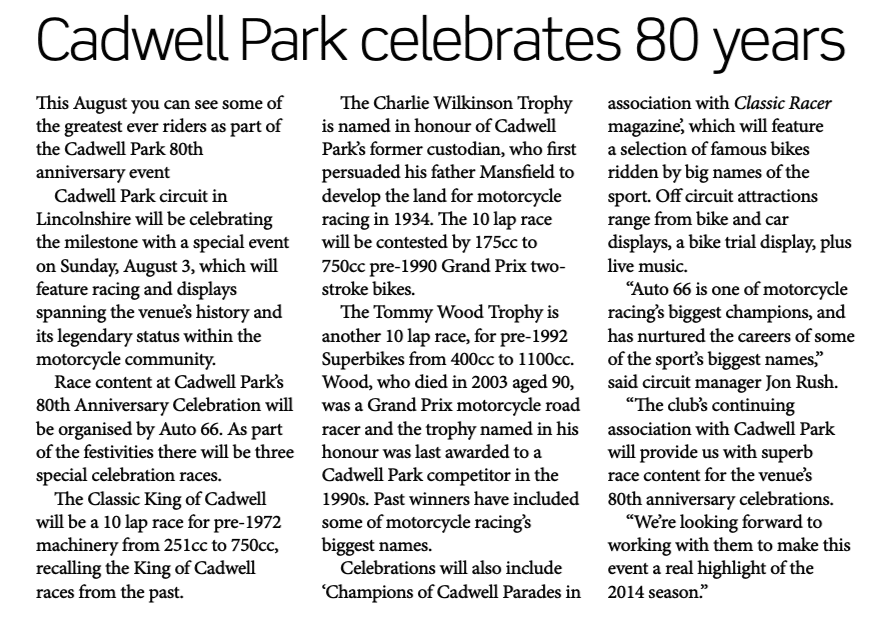 Cadwell Park celebrates 80 years

This August you can see some of the greatest ever riders as part of the Cadwell Park 80th anniversary event

Cadwell Park circuit in Lincolnshire will be celebrating the milestone with a special event on Sunday, August 3, which will feature racing and displays spanning the venue's history and its legendary status within the motorcycle community.

Race content at Cadwell Park's 80th Anniversary Celebration will be organised by Auto 66. As part of the festivities there will be three special celebration races.

The Classic King of Cadwell will be a 10 lap race for pre-1972 machinery from 251cc to 750cc, recalling the King of Cadwell races from the past.

The Charlie Wilkinson Trophy is named in honour of Cadwell Park's former custodian, who first persuaded his father Mansfield to develop the land for motorcycle racing in 1934. The 10 lap race will be contested by 175cc to 750cc pre-1990 Grand Prix two-stroke bikes.

The Tommy Wood Trophy is another 10 lap race, for pre-1992 Superbikes from 400cc to 1100cc. Wood, who died in 2003 aged 90, was a Grand Prix motorcycle road racer and the trophy named in his honour was last awarded to a Cadwell Park competitor in the 1990s. Past winners have included some of motorcycle racing's biggest names.

Celebrations will also include 'Champions of Cadwell Parades in association with Classic Racer magazine', which will feature a selection of famous bikes ridden by big names of the sport. Off circuit attractions range from bike and car displays, a bike trial display, plus live music.

"Auto 66 is one of motorcycle racing's biggest champions, and has nurtured the careers of some of the sport's biggest names," said circuit manager Jon Rush.

"The club's continuing association with Cadwell Park will provide us with superb race content for the venue's 80th anniversary celebrations.

"We're looking forward to working with them to make this event a real highlight of the 2014 season."